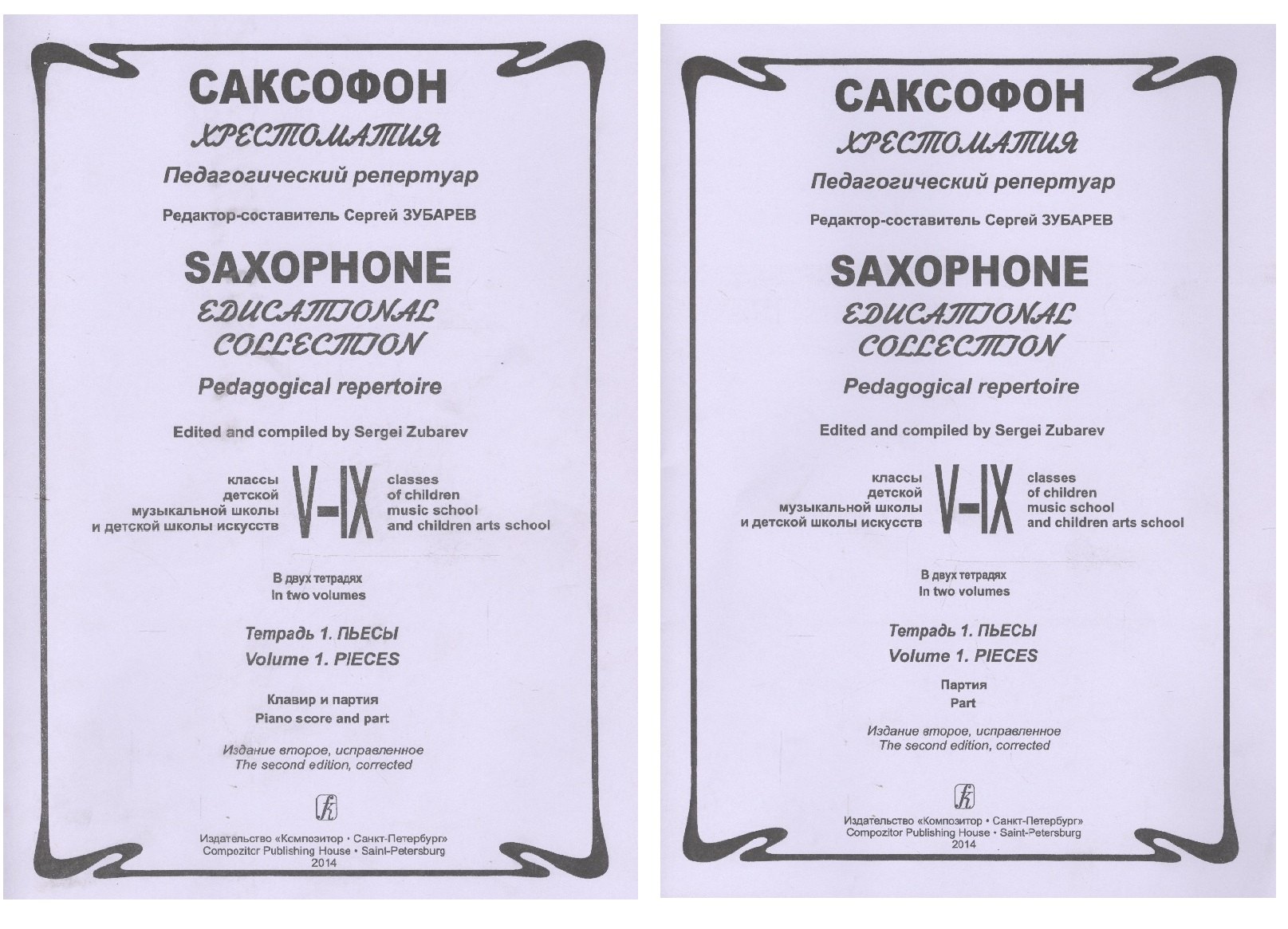 САКСОФОН
ХРЕСТОМАТИЯ
Педагогический репертуар
Редактор-составитель Сергей ЗУБАРЕВ

SAXOPHONE
EDUCATIONAL COLLECTION
Pedagogical repertoire
Edited and compiled by Sergei Zubarev

классы детской музыкальной школы и детской школы искусств V–IX classes of children music school and children arts school

В двух тетрадях
In two volumes

Тетрадь 1. ПЬЕСЫ
Volume 1. PIECES

Клавир и партия
Piano score and part

Издание второе, исправленное
The second edition, corrected

Издательство «Композитор • Санкт-Петербург»
Compozitor Publishing House • Saint-Petersburg
2014

САКСОФОН
ХРЕСТОМАТИЯ
Педагогический репертуар
Редактор-составитель Сергей ЗУБАРЕВ

SAXOPHONE
EDUCATIONAL COLLECTION
Pedagogical repertoire
Edited and compiled by Sergei Zubarev

классы детской музыкальной школы и детской школы искусств V–IX classes of children music school and children arts school

В двух тетрадях
In two volumes

Тетрадь 1. ПЬЕСЫ
Volume 1. PIECES

Партия
Part

Издание второе, исправленное
The second edition, corrected

Издательство «Композитор • Санкт-Петербург»
Compozitor Publishing House • Saint-Petersburg
2014